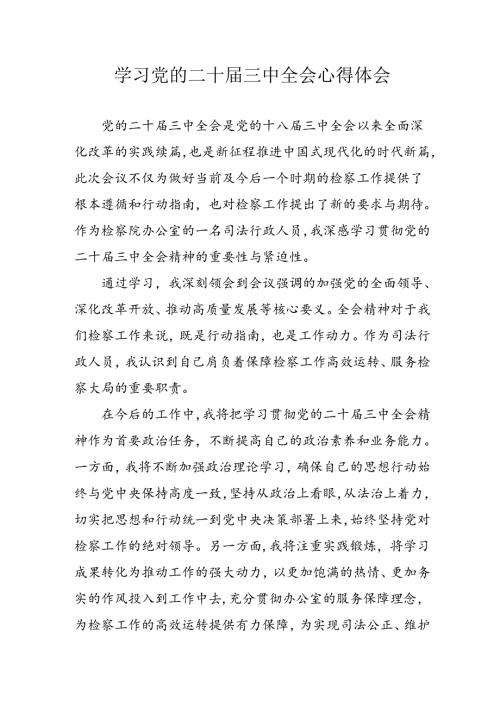 学习党的二十届三中全会心得体会

党的二十届三中全会是党的十八届三中全会以来全面深化改革的实践续篇，也是新征程推进中国式现代化的时代新篇，此次会议不仅为做好当前及今后一个时期的检察工作提供了根本遵循和行动指南，也对检察工作提出了新的要求与期待。作为检察院办公室的一名司法行政人员，我深感学习贯彻党的二十届三中全会精神的重要性与紧迫性。

通过学习，我深刻领会到会议强调的加强党的全面领导、深化改革开放、推动高质量发展等核心要义。全会精神对于我们检察工作来说，既是行动指南，也是工作动力。作为司法行政人员，我认识到自己肩负着保障检察工作高效运转、服务检察大局的重要职责。

在今后的工作中，我将把学习贯彻党的二十届三中全会精神作为首要政治任务，不断提高自己的政治素养和业务能力。一方面，我将不断加强政治理论学习，确保自己的思想行动始终与党中央保持高度一致，坚持从政治上看眼，从法治上着力，切实把思想和行动统一到党中央决策部署上来，始终坚持党对检察工作的绝对领导。另一方面，我将注重实践锻炼，将学习成果转化为推动工作的强大动力，以更加饱满的热情、更加务实的作风投入到工作中去，充分贯彻办公室的服务保障理念，为检察工作的高效运转提供有力保障，为实现司法公正、维护